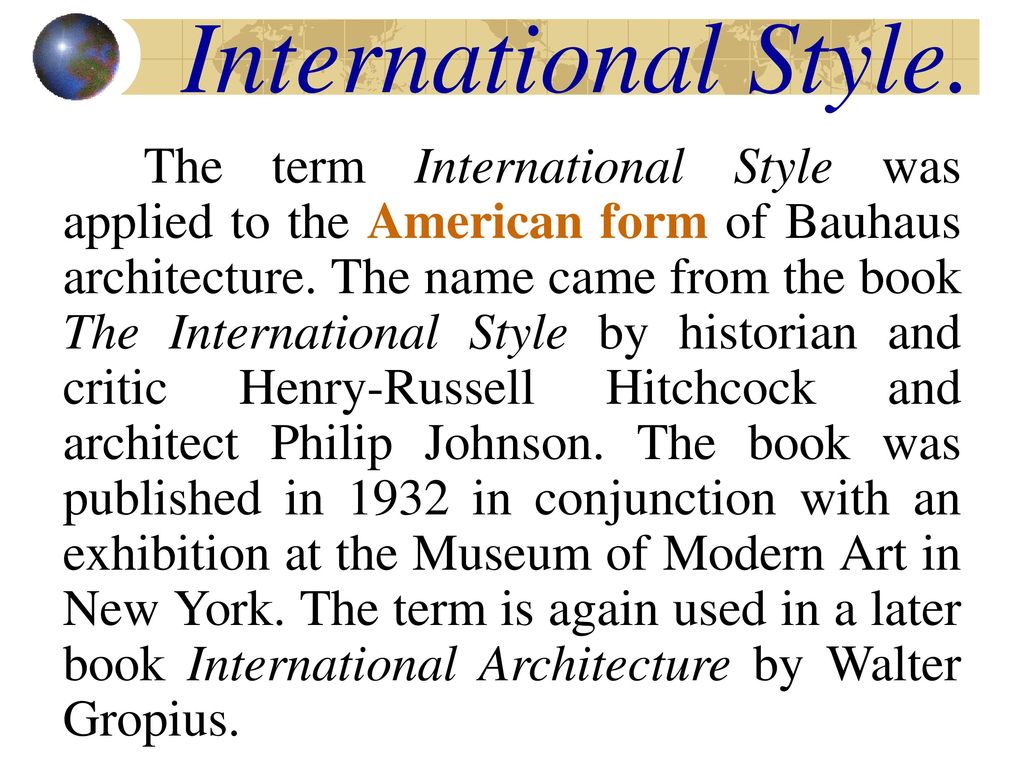 International Style.

The term International Style was applied to the American form of Bauhaus architecture. The name came from the book The International Style by historian and critic Henry-Russell Hitchcock and architect Philip Johnson. The book was published in 1932 in conjunction with an exhibition at the Museum of Modern Art in New York. The term is again used in a later book International Architecture by Walter Gropius.